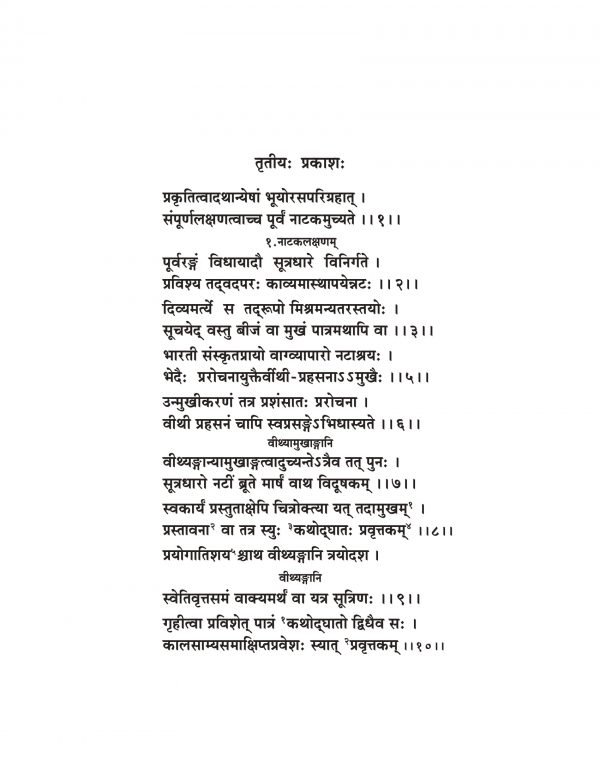 तृतीयः प्रकाशः

प्रकृतित्वादथान्येषां भूयोरसपरिग्रहात् ।
संपूर्णलक्षणत्वाच्च पूर्वं नाटकमुच्यते ।।१।।

१.नाटकलक्षणम्

पूर्वरङ्गं विधायादौ सूत्रधारे विनिर्गते ।
प्रविश्य तद्वदपरः काव्यमास्थापयेन्नटः ।।२।।

दिव्यमर्त्ये स तद्रूपो मिश्रमन्यतरस्तयोः ।
सूचयेद् वस्तु बीजं वा मुखं पात्रमथापि वा ।।३।।

भारती संस्कृतप्रायो वाग्व्यापारो नटाश्रयः ।
भेदैः प्ररोचनायुक्तैर्वीथी-प्रहसनाऽऽमुखैः ।।५।।

उन्मुखीकरणं तत्र प्रशंसातः प्ररोचना ।
वीथी प्रहसनं चापि स्वप्रसङ्गेऽभिधास्यते ।।६।।

वीथ्यामुखाङ्गानि

वीथ्यङ्गान्यामुखाङ्गत्वादुच्यन्तेऽत्रैव तत् पुनः ।
सूत्रधारो नटीं ब्रूते मार्षं वाथ विदूषकम् ।।७।।

स्वकार्यं प्रस्तुताक्षेपि चित्रोक्त्या यत् तदामुखम्$^{१}$ ।
प्रस्तावना$^{२}$ वा तत्र स्युः $^{३}$कथोद्घातः प्रवृत्तकम्$^{४}$ ।।८।।

प्रयोगातिशय$^{५}$श्चाथ वीथ्यङ्गानि त्रयोदश ।

वीथ्यङ्गानि

स्वेतिवृत्तसमं वाक्यमर्थं वा यत्र सूत्रिणः ।।९।।

गृहीत्वा प्रविशेत् पात्रं $^{१}$कथोद्घातो द्विधैव सः ।
कालसाम्यसमाक्षिप्तप्रवेशः स्यात् $^{२}$प्रवृत्तकम् ।।१०।।